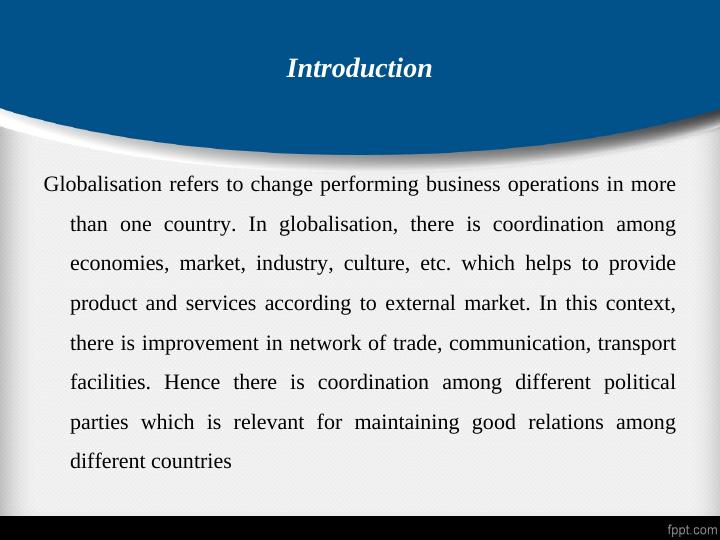 Introduction

Globalisation refers to change performing business operations in more than one country. In globalisation, there is coordination among economies, market, industry, culture, etc. which helps to provide product and services according to external market. In this context, there is improvement in network of trade, communication, transport facilities. Hence there is coordination among different political parties which is relevant for maintaining good relations among different countries

fppt.com